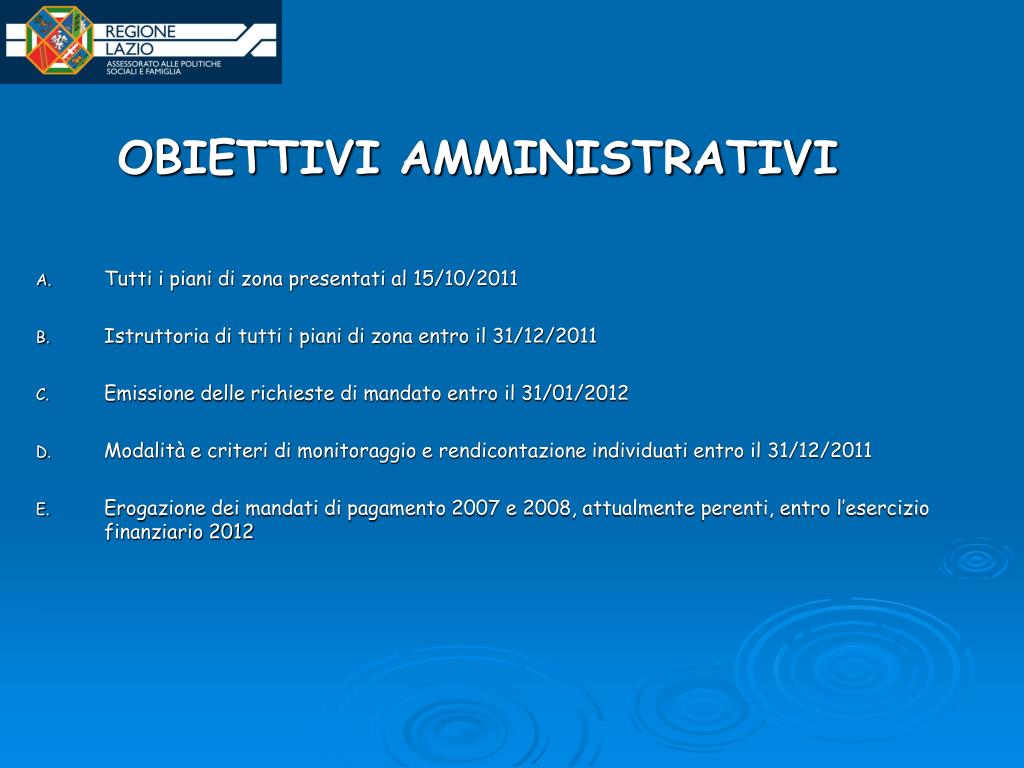 REGIONE LAZIO
ASSESSORATO ALLE POLITICHE SOCIALI E FAMIGLIA

OBIETTIVI AMMINISTRATIVI

A. Tutti i piani di zona presentati al 15/10/2011

B. Istruttoria di tutti i piani di zona entro il 31/12/2011

C. Emissione delle richieste di mandato entro il 31/01/2012

D. Modalità e criteri di monitoraggio e rendicontazione individuati entro il 31/12/2011

E. Erogazione dei mandati di pagamento 2007 e 2008, attualmente perenti, entro l'esercizio finanziario 2012